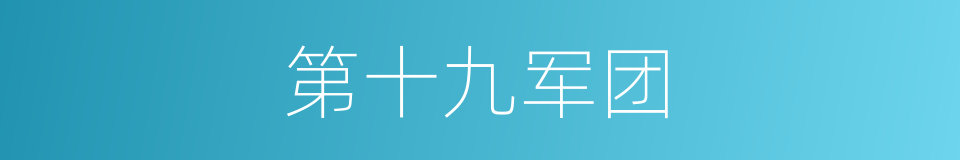 第十九军团